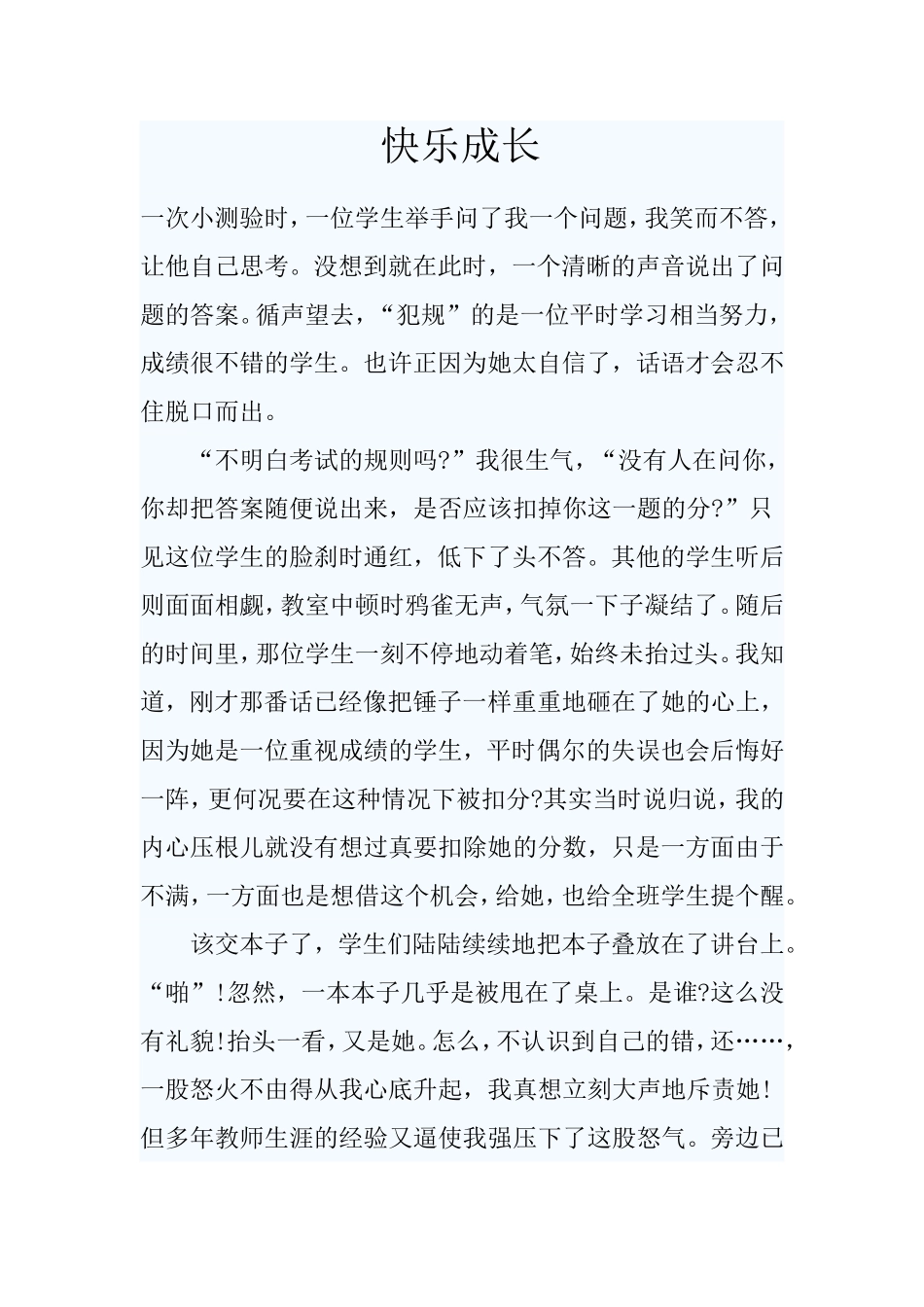 快乐成长

一次小测验时，一位学生举手问了我一个问题，我笑而不答，让他自己思考。没想到就在此时，一个清晰的声音说出了问题的答案。循声望去，“犯规”的是一位平时学习相当努力，成绩很不错的学生。也许正因为她太自信了，话语才会忍不住脱口而出。

“不明白考试的规则吗?”我很生气，“没有人在问你，你却把答案随便说出来，是否应该扣掉你这一题的分?”只见这位学生的脸刹时通红，低下了头不答。其他的学生听后则面面相觑，教室中顿时鸦雀无声，气氛一下子凝结了。随后的时间里，那位学生一刻不停地动着笔，始终未抬过头。我知道，刚才那番话已经像把锤子一样重重地砸在了她的心上，因为她是一位重视成绩的学生，平时偶尔的失误也会后悔好一阵，更何况要在这种情况下被扣分?其实当时说归说，我的内心压根儿就没有想过真要扣除她的分数，只是一方面由于不满，一方面也是想借这个机会，给她，也给全班学生提个醒。

该交本子了，学生们陆陆续续地把本子叠放在了讲台上。“啪”!忽然，一本本子几乎是被甩在了桌上。是谁?这么没有礼貌!抬头一看，又是她。怎么，不认识到自己的错，还……，一股怒火不由得从我心底升起，我真想立刻大声地斥责她!但多年教师生涯的经验又逼使我强压下了这股怒气。旁边已